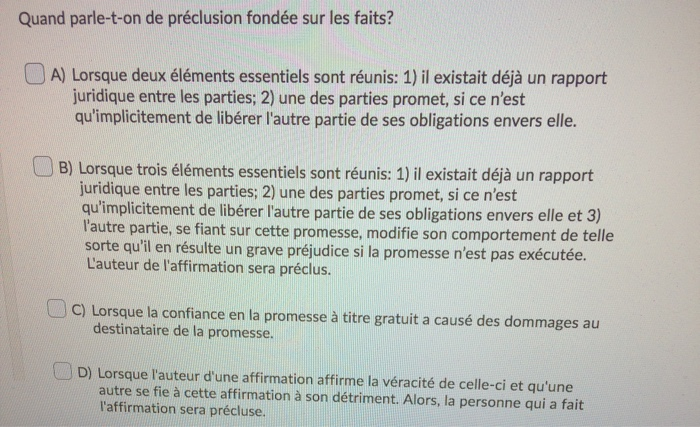 Quand parle-t-on de préclusion fondée sur les faits?

☐ A) Lorsque deux éléments essentiels sont réunis: 1) il existait déjà un rapport juridique entre les parties; 2) une des parties promet, si ce n'est qu'implicitement de libérer l'autre partie de ses obligations envers elle.

☐ B) Lorsque trois éléments essentiels sont réunis: 1) il existait déjà un rapport juridique entre les parties; 2) une des parties promet, si ce n'est qu'implicitement de libérer l'autre partie de ses obligations envers elle et 3) l'autre partie, se fiant sur cette promesse, modifie son comportement de telle sorte qu'il en résulte un grave préjudice si la promesse n'est pas exécutée. L'auteur de l'affirmation sera préclus.

☐ C) Lorsque la confiance en la promesse à titre gratuit a causé des dommages au destinataire de la promesse.

☐ D) Lorsque l'auteur d'une affirmation affirme la véracité de celle-ci et qu'une autre se fie à cette affirmation à son détriment. Alors, la personne qui a fait l'affirmation sera précluse.